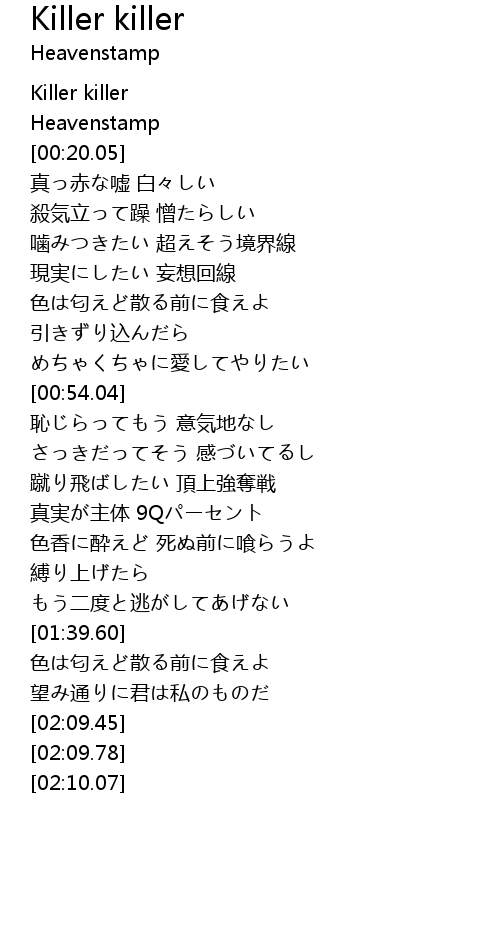 Killer killer
Heavenstamp

Killer killer
Heavenstamp
[00:20.05]
真っ赤な嘘 白々しい
殺気立って躁 憎たらしい
噛みつきたい 超えそう境界線
現実にしたい 妄想回線
色は匂えど散る前に食えよ
引きずり込んだら
めちゃくちゃに愛してやりたい
[00:54.04]
恥じらってもう 意気地なし
さっきだってそう 感づいてるし
蹴り飛ばしたい 頂上強奪戦
真実が主体 9Qパーセント
色香に酔えど 死ぬ前に喰らうよ
縛り上げたら
もう二度と逃がしてあげない
[01:39.60]
色は匂えど散る前に食えよ
望み通りに君は私のものだ
[02:09.45]
[02:09.78]
[02:10.07]